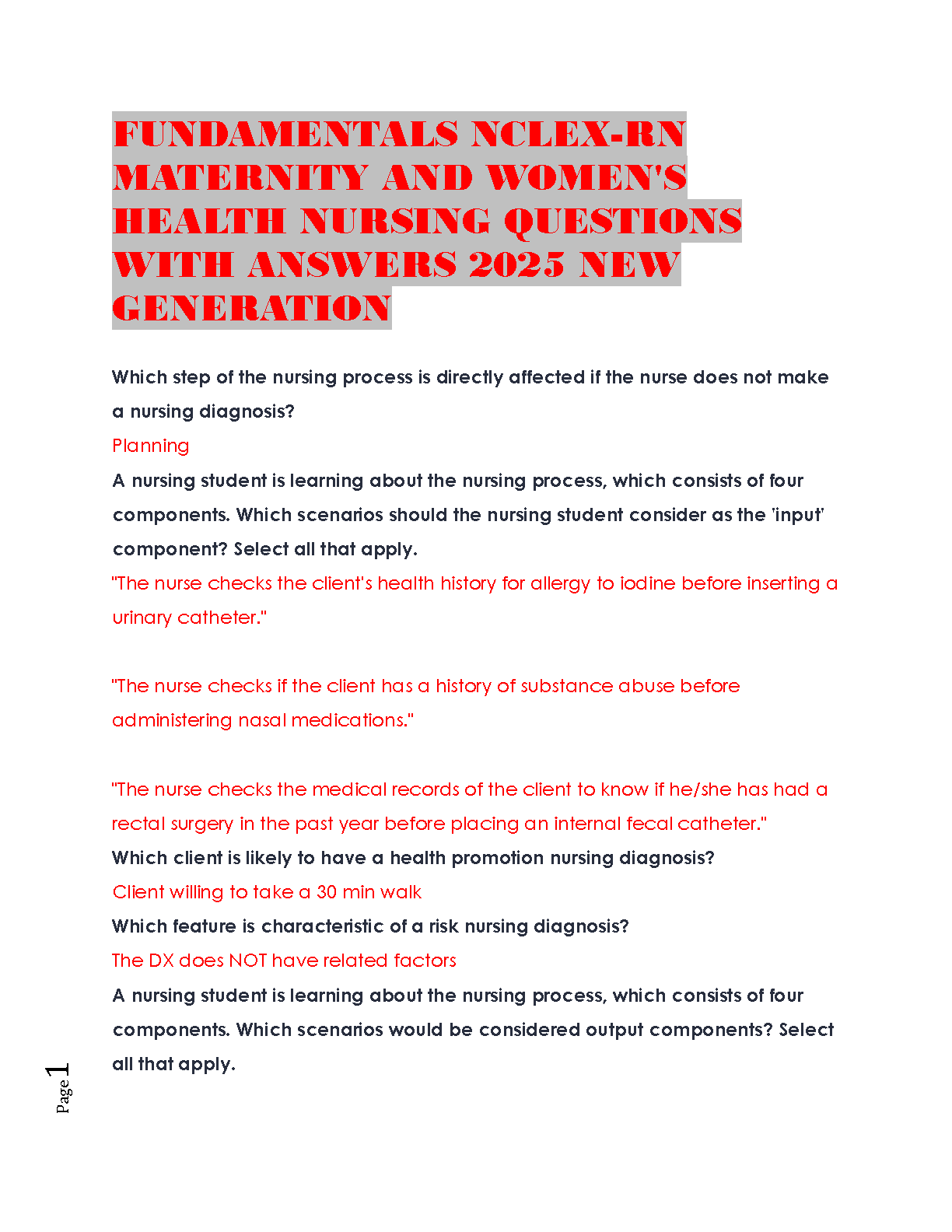 FUNDAMENTALS NCLEX-RN MATERNITY AND WOMEN'S HEALTH NURSING QUESTIONS WITH ANSWERS 2025 NEW GENERATION

Which step of the nursing process is directly affected if the nurse does not make a nursing diagnosis?

Planning

A nursing student is learning about the nursing process, which consists of four components. Which scenarios should the nursing student consider as the 'input' component? Select all that apply.

"The nurse checks the client's health history for allergy to iodine before inserting a urinary catheter."

"The nurse checks if the client has a history of substance abuse before administering nasal medications."

"The nurse checks the medical records of the client to know if he/she has had a rectal surgery in the past year before placing an internal fecal catheter."

Which client is likely to have a health promotion nursing diagnosis?

Client willing to take a 30 min walk

Which feature is characteristic of a risk nursing diagnosis?

The DX does NOT have related factors

A nursing student is learning about the nursing process, which consists of four components. Which scenarios would be considered output components? Select all that apply.

Page 1